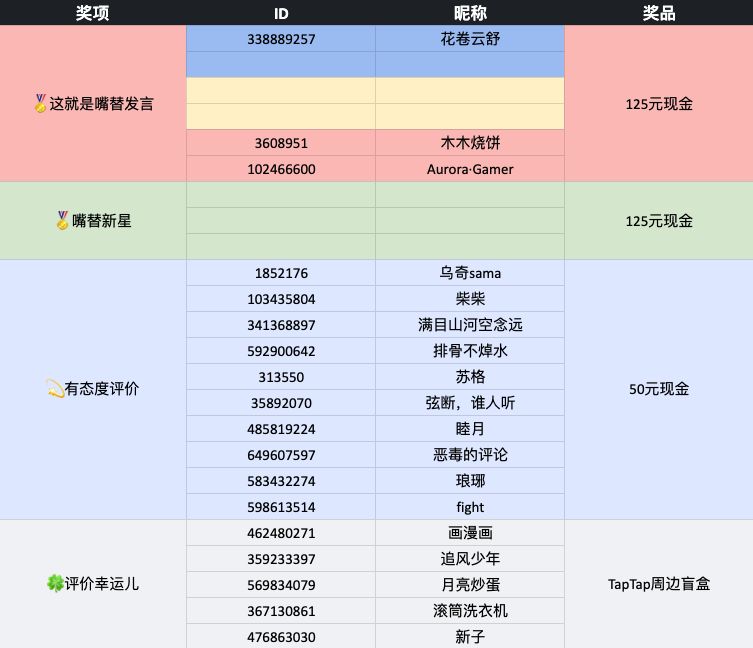 | 奖项 | ID | 昵称 | 奖品 |
|---|---|---|---|
| 🏅这就是嘴替发言 | 338889257 | 花卷云舒 | 125元现金 |
| | | | |
| | | | |
| | | | |
| | 3608951 | 木木烧饼 | |
| | 102466600 | Aurora·Gamer | |
| 🏅嘴替新星 | | | 125元现金 |
| | | | |
| | | | |
| 💫有态度评价 | 1852176 | 乌奇sama | 50元现金 |
| | 103435804 | 柴柴 | |
| | 341368897 | 满目山河空念远 | |
| | 592900642 | 排骨不焯水 | |
| | 313550 | 苏格 | |
| | 35892070 | 弦断，谁人听 | |
| | 485819224 | 睦月 | |
| | 649607597 | 恶毒的评论 | |
| | 583432274 | 琅琊 | |
| | 598613514 | fight | |
| 🍀评价幸运儿 | 462480271 | 画漫画 | TapTap周边盲盒 |
| | 359233397 | 追风少年 | |
| | 569834079 | 月亮炒蛋 | |
| | 367130861 | 滚筒洗衣机 | |
| | 476863030 | 新子 | |